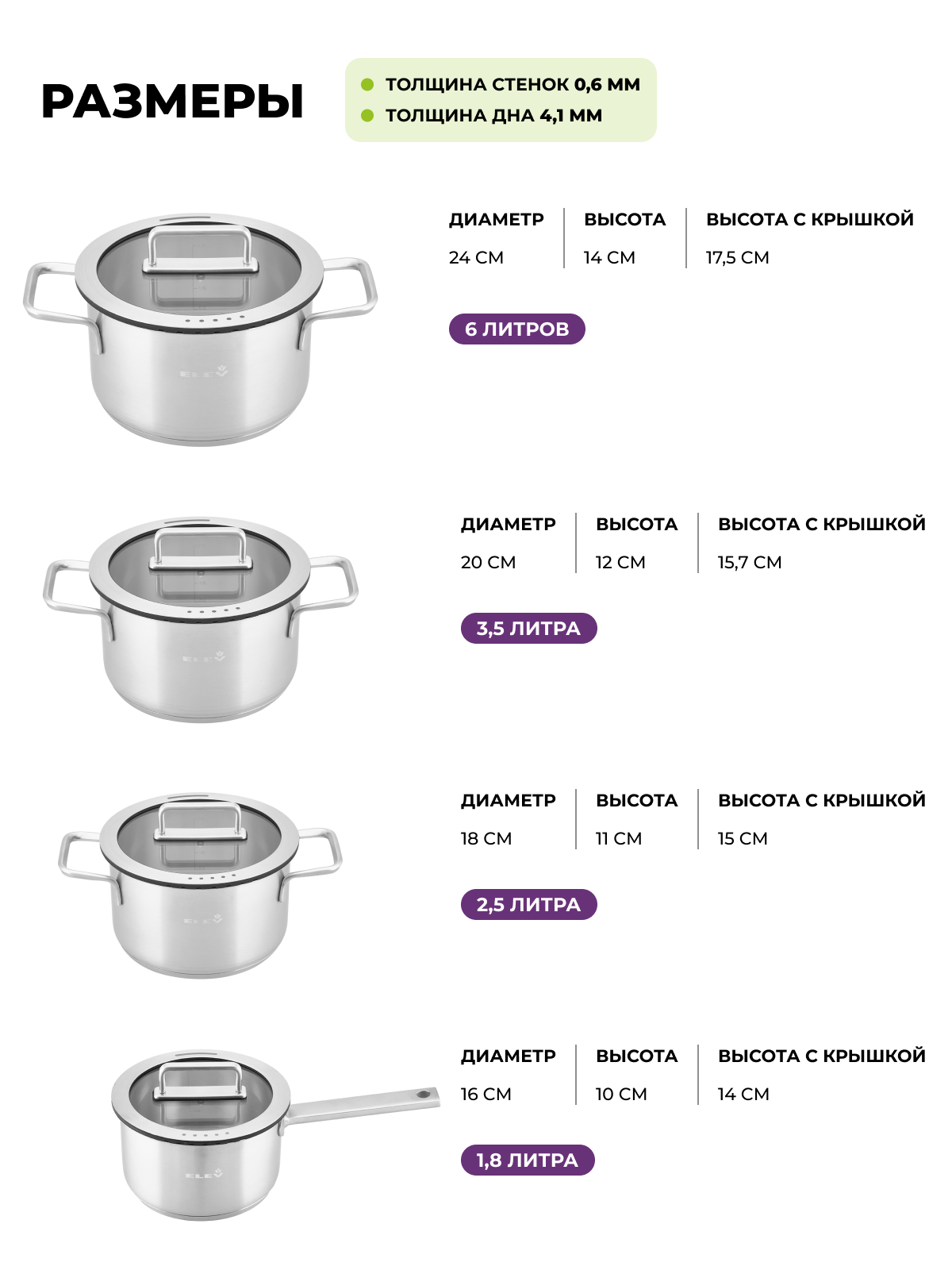 РАЗМЕРЫ

• ТОЛЩИНА СТЕНОК 0,6 ММ
• ТОЛЩИНА ДНА 4,1 ММ

| ДИАМЕТР | ВЫСОТА | ВЫСОТА С КРЫШКОЙ |
|---|---|---|
| 24 СМ | 14 СМ | 17,5 СМ |

6 ЛИТРОВ

| ДИАМЕТР | ВЫСОТА | ВЫСОТА С КРЫШКОЙ |
|---|---|---|
| 20 СМ | 12 СМ | 15,7 СМ |

3,5 ЛИТРА

| ДИАМЕТР | ВЫСОТА | ВЫСОТА С КРЫШКОЙ |
|---|---|---|
| 18 СМ | 11 СМ | 15 СМ |

2,5 ЛИТРА

| ДИАМЕТР | ВЫСОТА | ВЫСОТА С КРЫШКОЙ |
|---|---|---|
| 16 СМ | 10 СМ | 14 СМ |

1,8 ЛИТРА